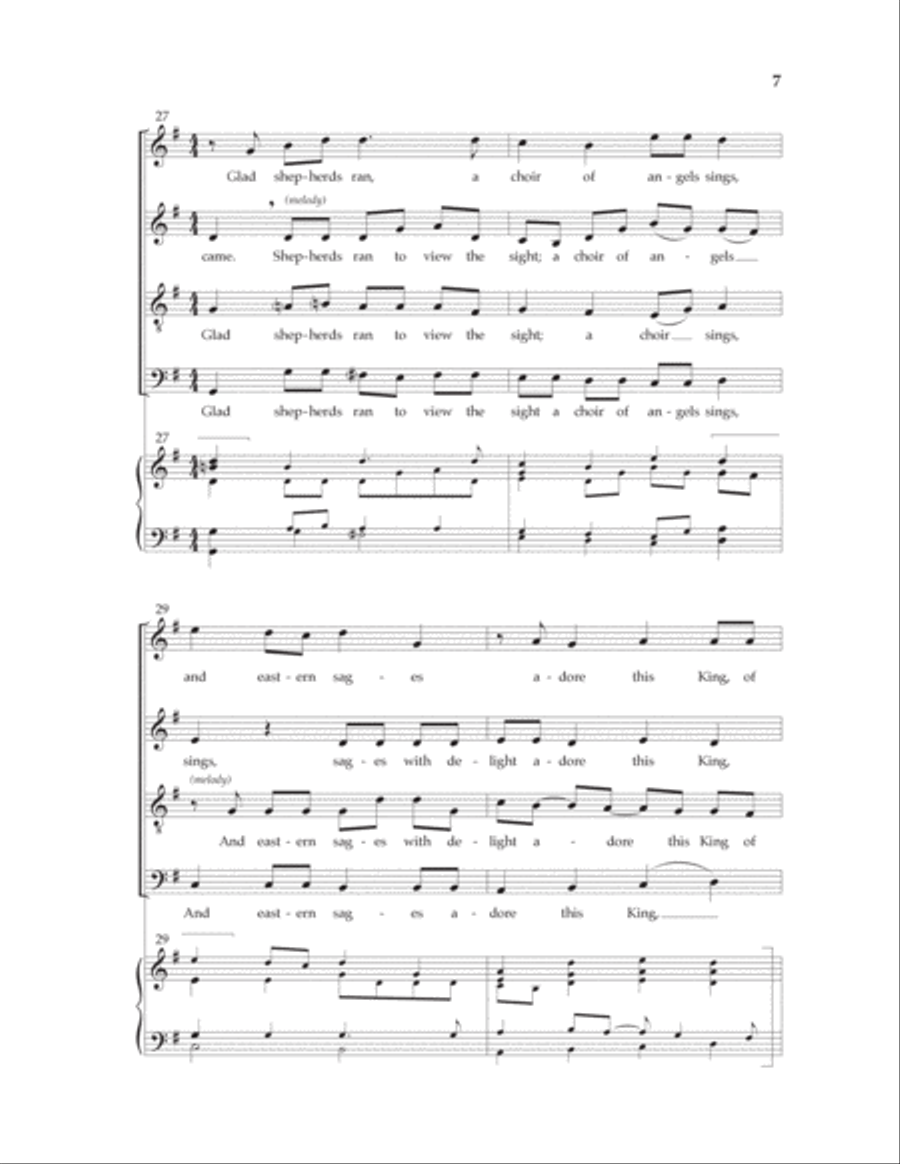 7

27

Glad shep-herds ran, a choir of an-gels sings,

(melody)

came. Shep-herds ran to view the sight; a choir of an-gels

Glad shep-herds ran to view the sight; a choir sings,

Glad shep-herds ran to view the sight a choir of an-gels sings,

27

29

and east-ern sag-es a-dore this King, of

sings, sag-es with de-light a-dore this King,

(melody)

And east-ern sag-es with de-light a-dore this King of

And east-ern sag-es a-dore this King,

29